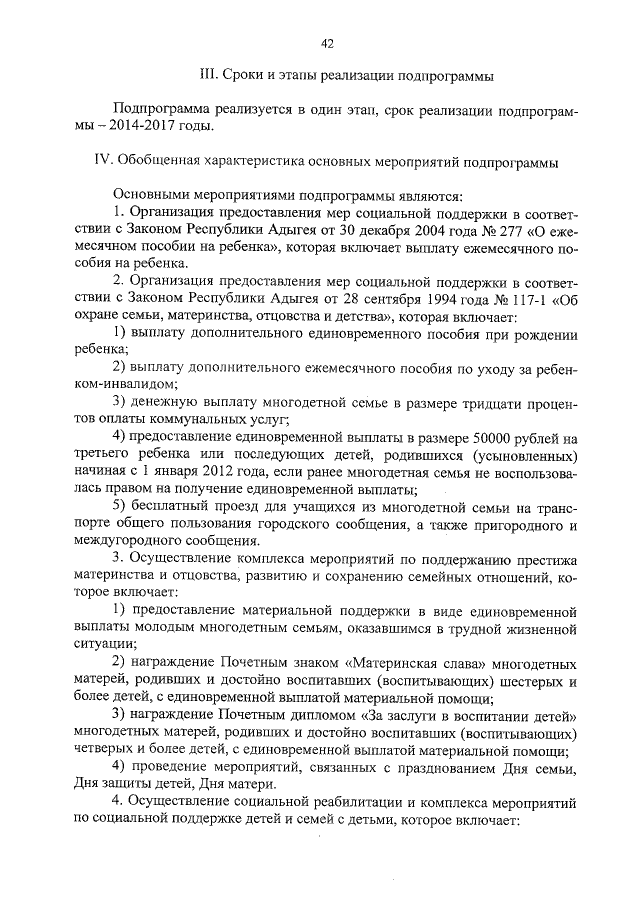 42

III. Сроки и этапы реализации подпрограммы

Подпрограмма реализуется в один этап, срок реализации подпрограммы – 2014-2017 годы.

IV. Обобщенная характеристика основных мероприятий подпрограммы

Основными мероприятиями подпрограммы являются:

1. Организация предоставления мер социальной поддержки в соответствии с Законом Республики Адыгея от 30 декабря 2004 года № 277 «О ежемесячном пособии на ребенка», которая включает выплату ежемесячного пособия на ребенка.

2. Организация предоставления мер социальной поддержки в соответствии с Законом Республики Адыгея от 28 сентября 1994 года № 117-1 «Об охране семьи, материнства, отцовства и детства», которая включает:

1) выплату дополнительного единовременного пособия при рождении ребенка;

2) выплату дополнительного ежемесячного пособия по уходу за ребенком-инвалидом;

3) денежную выплату многодетной семье в размере тридцати процентов оплаты коммунальных услуг;

4) предоставление единовременной выплаты в размере 50000 рублей на третьего ребенка или последующих детей, родившихся (усыновленных) начиная с 1 января 2012 года, если ранее многодетная семья не воспользовалась правом на получение единовременной выплаты;

5) бесплатный проезд для учащихся из многодетной семьи на транспорте общего пользования городского сообщения, а также пригородного и междугородного сообщения.

3. Осуществление комплекса мероприятий по поддержанию престижа материнства и отцовства, развитию и сохранению семейных отношений, которое включает:

1) предоставление материальной поддержки в виде единовременной выплаты молодым многодетным семьям, оказавшимся в трудной жизненной ситуации;

2) награждение Почетным знаком «Материнская слава» многодетных матерей, родивших и достойно воспитавших (воспитывающих) шестерых и более детей, с единовременной выплатой материальной помощи;

3) награждение Почетным дипломом «За заслуги в воспитании детей» многодетных матерей, родивших и достойно воспитавших (воспитывающих) четверых и более детей, с единовременной выплатой материальной помощи;

4) проведение мероприятий, связанных с празднованием Дня семьи, Дня защиты детей, Дня матери.

4. Осуществление социальной реабилитации и комплекса мероприятий по социальной поддержке детей и семей с детьми, которое включает: